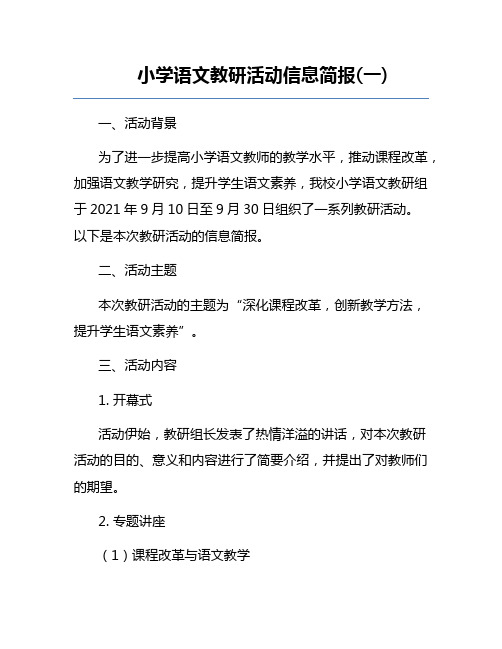 小学语文教研活动信息简报(一)

一、活动背景

为了进一步提高小学语文教师的教学水平，推动课程改革，加强语文教学研究，提升学生语文素养，我校小学语文教研组于 2021 年 9 月 10 日至 9 月 30 日组织了一系列教研活动。以下是本次教研活动的信息简报。

二、活动主题

本次教研活动的主题为“深化课程改革，创新教学方法，提升学生语文素养”。

三、活动内容

1. 开幕式

活动伊始，教研组长发表了热情洋溢的讲话，对本次教研活动的目的、意义和内容进行了简要介绍，并提出了对教师们的期望。

2. 专题讲座

（1）课程改革与语文教学